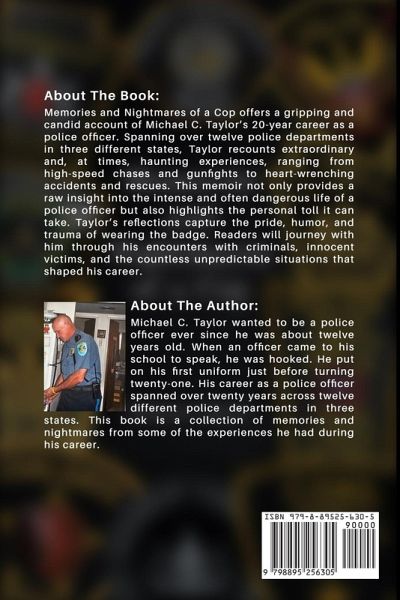 About The Book:

Memories and Nightmares of a Cop offers a gripping and candid account of Michael C. Taylor's 20-year career as a police officer. Spanning over twelve police departments in three different states, Taylor recounts extraordinary and, at times, haunting experiences, ranging from high-speed chases and gunfights to heart-wrenching accidents and rescues. This memoir not only provides a raw insight into the intense and often dangerous life of a police officer but also highlights the personal toll it can take. Taylor's reflections capture the pride, humor, and trauma of wearing the badge. Readers will journey with him through his encounters with criminals, innocent victims, and the countless unpredictable situations that shaped his career.

About The Author:

Michael C. Taylor wanted to be a police officer ever since he was about twelve years old. When an officer came to his school to speak, he was hooked. He put on his first uniform just before turning twenty-one. His career as a police officer spanned over twenty years across twelve different police departments in three states. This book is a collection of memories and nightmares from some of the experiences he had during his career.

ISBN 979-8-89525-630-5
90000
9 798895 256305